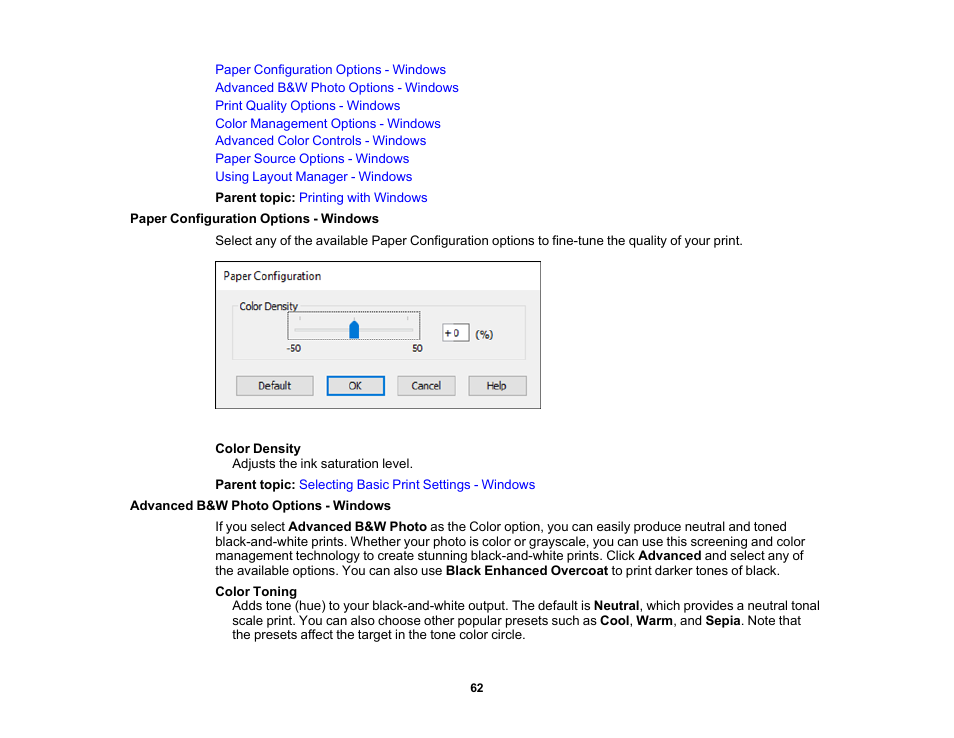 Paper Configuration Options - Windows
Advanced B&W Photo Options - Windows
Print Quality Options - Windows
Color Management Options - Windows
Advanced Color Controls - Windows
Paper Source Options - Windows
Using Layout Manager - Windows

Parent topic: Printing with Windows

Paper Configuration Options - Windows

Select any of the available Paper Configuration options to fine-tune the quality of your print.

Paper Configuration
Color Density
-50
50
+0
(%)
Default
OK
Cancel
Help

Color Density
Adjusts the ink saturation level.

Parent topic: Selecting Basic Print Settings - Windows

Advanced B&W Photo Options - Windows

If you select Advanced B&W Photo as the Color option, you can easily produce neutral and toned black-and-white prints. Whether your photo is color or grayscale, you can use this screening and color management technology to create stunning black-and-white prints. Click Advanced and select any of the available options. You can also use Black Enhanced Overcoat to print darker tones of black.

Color Toning
Adds tone (hue) to your black-and-white output. The default is Neutral, which provides a neutral tonal scale print. You can also choose other popular presets such as Cool, Warm, and Sepia. Note that the presets affect the target in the tone color circle.

62